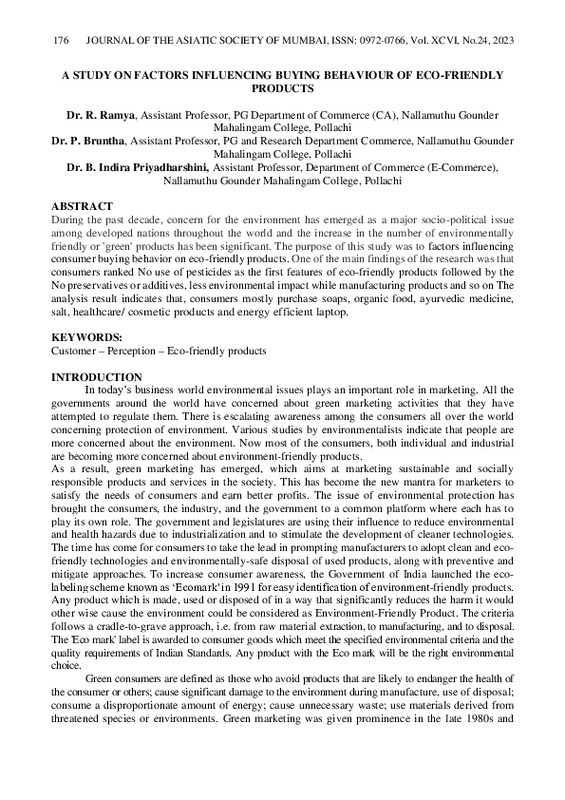 176 JOURNAL OF THE ASIATIC SOCIETY OF MUMBAI, ISSN: 0972-0766, Vol. XCVI, No.24, 2023

A STUDY ON FACTORS INFLUENCING BUYING BEHAVIOUR OF ECO-FRIENDLY PRODUCTS

Dr. R. Ramya, Assistant Professor, PG Department of Commerce (CA), Nallamuthu Gounder Mahalingam College, Pollachi
Dr. P. Bruntha, Assistant Professor, PG and Research Department Commerce, Nallamuthu Gounder Mahalingam College, Pollachi
Dr. B. Indira Priyadharshini, Assistant Professor, Department of Commerce (E-Commerce), Nallamuthu Gounder Mahalingam College, Pollachi

ABSTRACT
During the past decade, concern for the environment has emerged as a major socio-political issue among developed nations throughout the world and the increase in the number of environmentally friendly or 'green' products has been significant. The purpose of this study was to factors influencing consumer buying behavior on eco-friendly products. One of the main findings of the research was that consumers ranked No use of pesticides as the first features of eco-friendly products followed by the No preservatives or additives, less environmental impact while manufacturing products and so on The analysis result indicates that, consumers mostly purchase soaps, organic food, ayurvedic medicine, salt, healthcare/ cosmetic products and energy efficient laptop.

KEYWORDS:
Customer – Perception – Eco-friendly products

INTRODUCTION
In today's business world environmental issues plays an important role in marketing. All the governments around the world have concerned about green marketing activities that they have attempted to regulate them. There is escalating awareness among the consumers all over the world concerning protection of environment. Various studies by environmentalists indicate that people are more concerned about the environment. Now most of the consumers, both individual and industrial are becoming more concerned about environment-friendly products.
As a result, green marketing has emerged, which aims at marketing sustainable and socially responsible products and services in the society. This has become the new mantra for marketers to satisfy the needs of consumers and earn better profits. The issue of environmental protection has brought the consumers, the industry, and the government to a common platform where each has to play its own role. The government and legislatures are using their influence to reduce environmental and health hazards due to industrialization and to stimulate the development of cleaner technologies. The time has come for consumers to take the lead in prompting manufacturers to adopt clean and eco-friendly technologies and environmentally-safe disposal of used products, along with preventive and mitigate approaches. To increase consumer awareness, the Government of India launched the eco-labeling scheme known as 'Ecomark' in 1991 for easy identification of environment-friendly products. Any product which is made, used or disposed of in a way that significantly reduces the harm it would other wise cause the environment could be considered as Environment-Friendly Product. The criteria follows a cradle-to-grave approach, i.e. from raw material extraction, to manufacturing, and to disposal. The 'Eco mark' label is awarded to consumer goods which meet the specified environmental criteria and the quality requirements of Indian Standards. Any product with the Eco mark will be the right environmental choice.
Green consumers are defined as those who avoid products that are likely to endanger the health of the consumer or others; cause significant damage to the environment during manufacture, use of disposal; consume a disproportionate amount of energy; cause unnecessary waste; use materials derived from threatened species or environments. Green marketing was given prominence in the late 1980s and